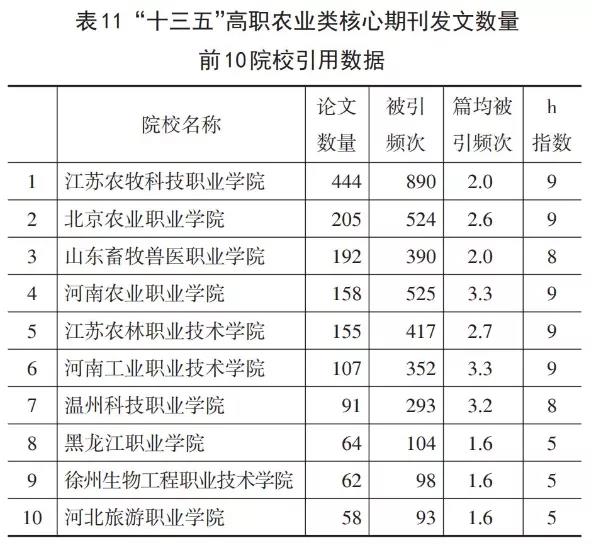 表11 “十三五”高职农业类核心期刊发文数量前10院校引用数据

|  | 院校名称 | 论文数量 | 被引频次 | 篇均被引频次 | h指数 |
|---|---|---|---|---|---|
| 1 | 江苏农牧科技职业学院 | 444 | 890 | 2.0 | 9 |
| 2 | 北京农业职业学院 | 205 | 524 | 2.6 | 9 |
| 3 | 山东畜牧兽医职业学院 | 192 | 390 | 2.0 | 8 |
| 4 | 河南农业职业学院 | 158 | 525 | 3.3 | 9 |
| 5 | 江苏农林职业技术学院 | 155 | 417 | 2.7 | 9 |
| 6 | 河南工业职业技术学院 | 107 | 352 | 3.3 | 9 |
| 7 | 温州科技职业学院 | 91 | 293 | 3.2 | 8 |
| 8 | 黑龙江职业学院 | 64 | 104 | 1.6 | 5 |
| 9 | 徐州生物工程职业技术学院 | 62 | 98 | 1.6 | 5 |
| 10 | 河北旅游职业学院 | 58 | 93 | 1.6 | 5 |